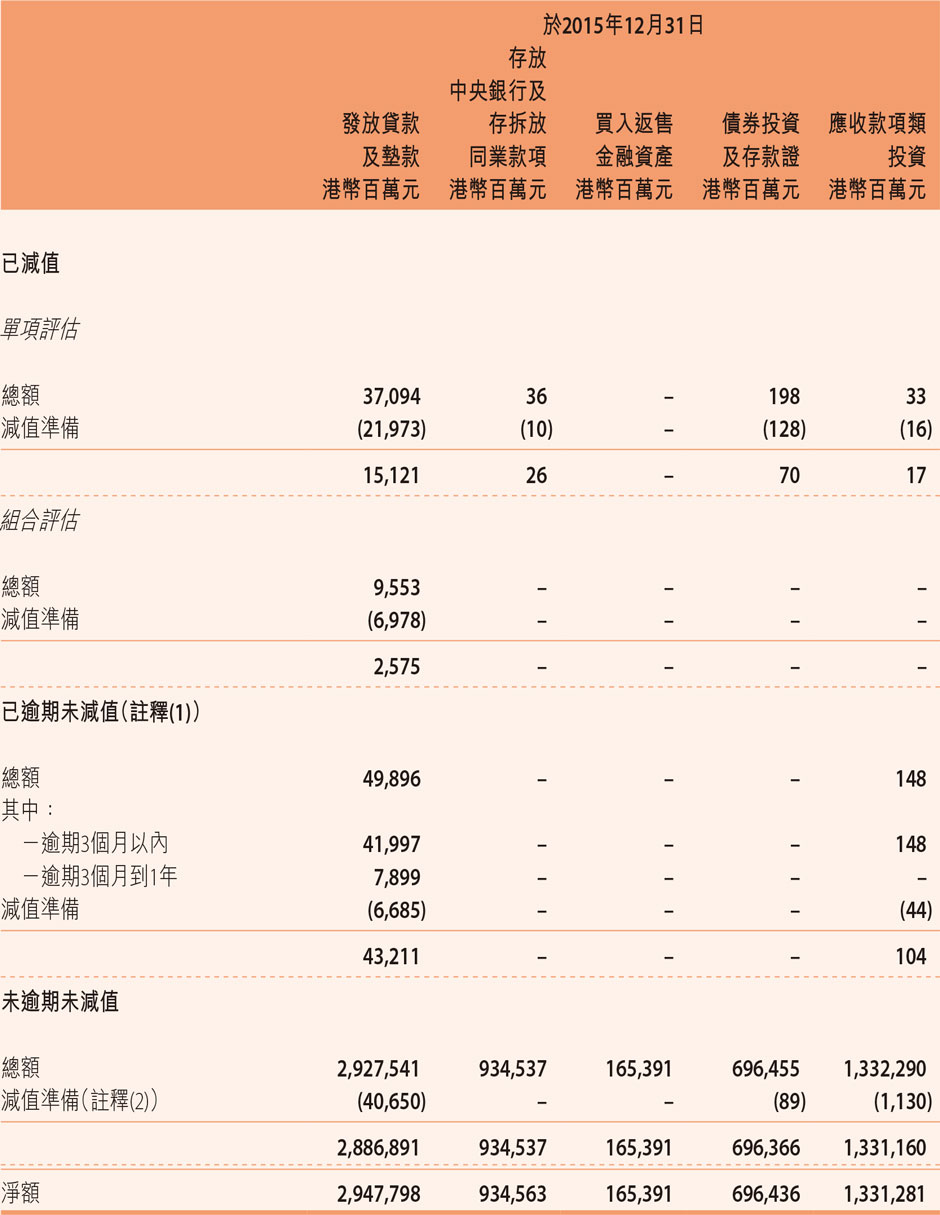 於2015年12月31日

| | 發放貸款及墊款 港幣百萬元 | 存放中央銀行及存拆放同業款項 港幣百萬元 | 買入返售金融資產 港幣百萬元 | 債券投資及存款證 港幣百萬元 | 應收款項類投資 港幣百萬元 |
|---|---|---|---|---|---|
| 已減值 | | | | | |
| 單項評估 | | | | | |
| 總額 | 37,094 | 36 | – | 198 | 33 |
| 減值準備 | (21,973) | (10) | – | (128) | (16) |
| | 15,121 | 26 | – | 70 | 17 |
| 組合評估 | | | | | |
| 總額 | 9,553 | – | – | – | – |
| 減值準備 | (6,978) | – | – | – | – |
| | 2,575 | – | – | – | – |
| 已逾期未減值(註釋(1)) | | | | | |
| 總額 | 49,896 | – | – | – | 148 |
| 其中： | | | | | |
| －逾期3個月以內 | 41,997 | – | – | – | 148 |
| －逾期3個月到1年 | 7,899 | – | – | – | – |
| 減值準備 | (6,685) | – | – | – | (44) |
| | 43,211 | – | – | – | 104 |
| 未逾期未減值 | | | | | |
| 總額 | 2,927,541 | 934,537 | 165,391 | 696,455 | 1,332,290 |
| 減值準備(註釋(2)) | (40,650) | – | – | (89) | (1,130) |
| | 2,886,891 | 934,537 | 165,391 | 696,366 | 1,331,160 |
| 淨額 | 2,947,798 | 934,563 | 165,391 | 696,436 | 1,331,281 |